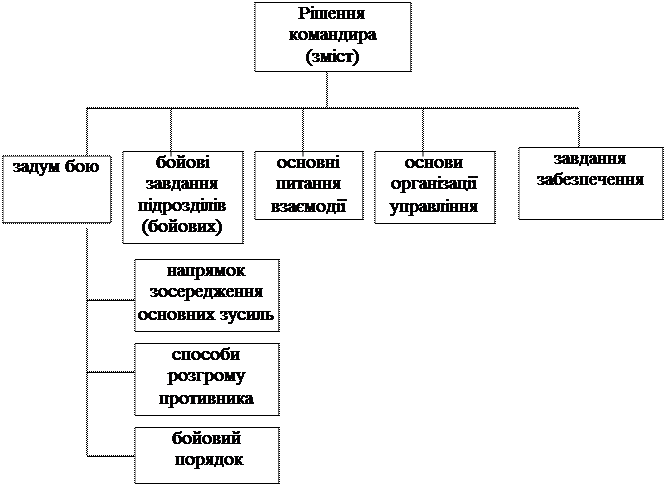 Рішення командира (зміст)

задум бою

бойові завдання підрозділів (бойових)

основні питання взаємодії

основи організації управління

завдання забезпечення

напрямок зосередження основних зусиль

способи розгрому противника

бойовий порядок